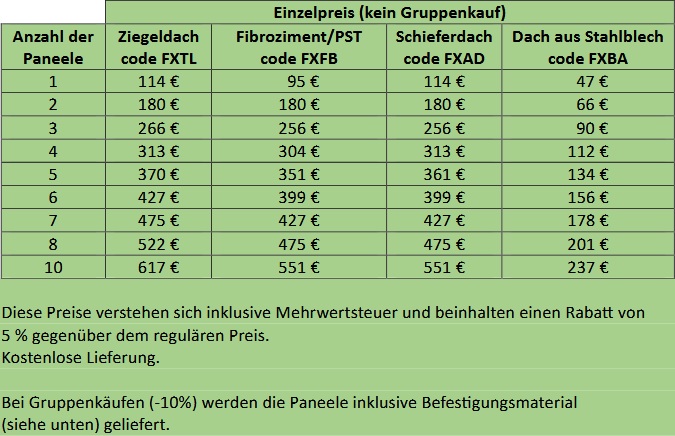 | | Einzelpreis (kein Gruppenkauf) | | | |
|---|---|---|---|---|
| Anzahl der Paneele | Ziegeldach code FXTL | Fibroziment/PST code FXFB | Schieferdach code FXAD | Dach aus Stahlblech code FXBA |
| 1 | 114 € | 95 € | 114 € | 47 € |
| 2 | 180 € | 180 € | 180 € | 66 € |
| 3 | 266 € | 256 € | 256 € | 90 € |
| 4 | 313 € | 304 € | 313 € | 112 € |
| 5 | 370 € | 351 € | 361 € | 134 € |
| 6 | 427 € | 399 € | 399 € | 156 € |
| 7 | 475 € | 427 € | 427 € | 178 € |
| 8 | 522 € | 475 € | 475 € | 201 € |
| 10 | 617 € | 551 € | 551 € | 237 € |

Diese Preise verstehen sich inklusive Mehrwertsteuer und beinhalten einen Rabatt von 5 % gegenüber dem regulären Preis.
Kostenlose Lieferung.

Bei Gruppenkäufen (-10%) werden die Paneele inklusive Befestigungsmaterial (siehe unten) geliefert.